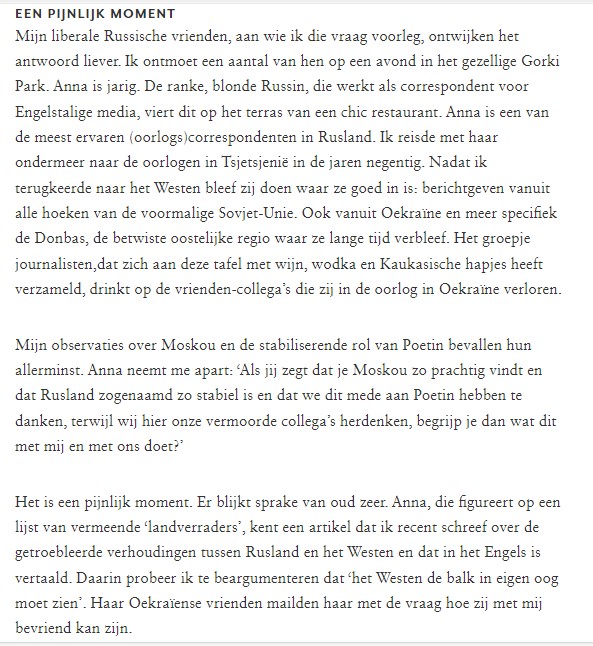 EEN PIJNLIJK MOMENT
Mijn liberale Russische vrienden, aan wie ik die vraag voorleg, ontwijken het antwoord liever. Ik ontmoet een aantal van hen op een avond in het gezellige Gorki Park. Anna is jarig. De ranke, blonde Russin, die werkt als correspondent voor Engelstalige media, viert dit op het terras van een chic restaurant. Anna is een van de meest ervaren (oorlogs)correspondenten in Rusland. Ik reisde met haar ondermeer naar de oorlogen in Tsjetsjenië in de jaren negentig. Nadat ik terugkeerde naar het Westen bleef zij doen waar ze goed in is: berichtgeven vanuit alle hoeken van de voormalige Sovjet-Unie. Ook vanuit Oekraïne en meer specifiek de Donbas, de betwiste oostelijke regio waar ze lange tijd verbleef. Het groepje journalisten,dat zich aan deze tafel met wijn, wodka en Kaukasische hapjes heeft verzameld, drinkt op de vrienden-collega's die zij in de oorlog in Oekraïne verloren.

Mijn observaties over Moskou en de stabiliserende rol van Poetin bevallen hun allerminst. Anna neemt me apart: 'Als jij zegt dat je Moskou zo prachtig vindt en dat Rusland zogenaamd zo stabiel is en dat we dit mede aan Poetin hebben te danken, terwijl wij hier onze vermoorde collega's herdenken, begrijp je dan wat dit met mij en met ons doet?'

Het is een pijnlijk moment. Er blijkt sprake van oud zeer. Anna, die figureert op een lijst van vermeende 'landverraders', kent een artikel dat ik recent schreef over de getroebleerde verhoudingen tussen Rusland en het Westen en dat in het Engels is vertaald. Daarin probeer ik te beargumenteren dat 'het Westen de balk in eigen oog moet zien'. Haar Oekraïense vrienden mailden haar met de vraag hoe zij met mij bevriend kan zijn.